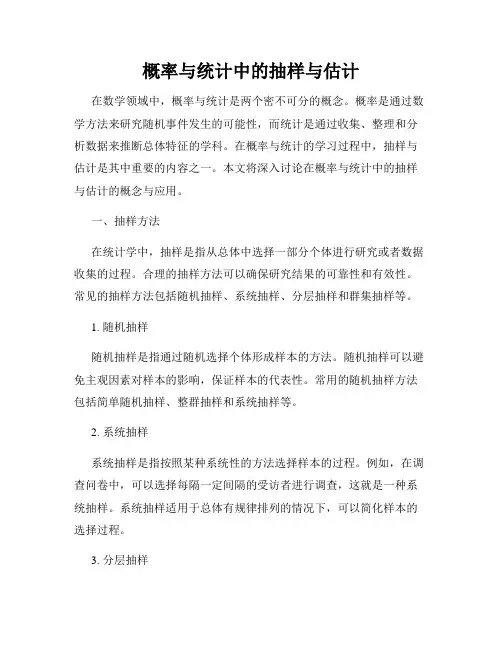 概率与统计中的抽样与估计

在数学领域中，概率与统计是两个密不可分的概念。概率是通过数学方法来研究随机事件发生的可能性，而统计是通过收集、整理和分析数据来推断总体特征的学科。在概率与统计的学习过程中，抽样与估计是其中重要的内容之一。本文将深入讨论在概率与统计中的抽样与估计的概念与应用。

一、抽样方法

在统计学中，抽样是指从总体中选择一部分个体进行研究或者数据收集的过程。合理的抽样方法可以确保研究结果的可靠性和有效性。常见的抽样方法包括随机抽样、系统抽样、分层抽样和群集抽样等。

1. 随机抽样

随机抽样是指通过随机选择个体形成样本的方法。随机抽样可以避免主观因素对样本的影响，保证样本的代表性。常用的随机抽样方法包括简单随机抽样、整群抽样和系统抽样等。

2. 系统抽样

系统抽样是指按照某种系统性的方法选择样本的过程。例如，在调查问卷中，可以选择每隔一定间隔的受访者进行调查，这就是一种系统抽样。系统抽样适用于总体有规律排列的情况下，可以简化样本的选择过程。

3. 分层抽样